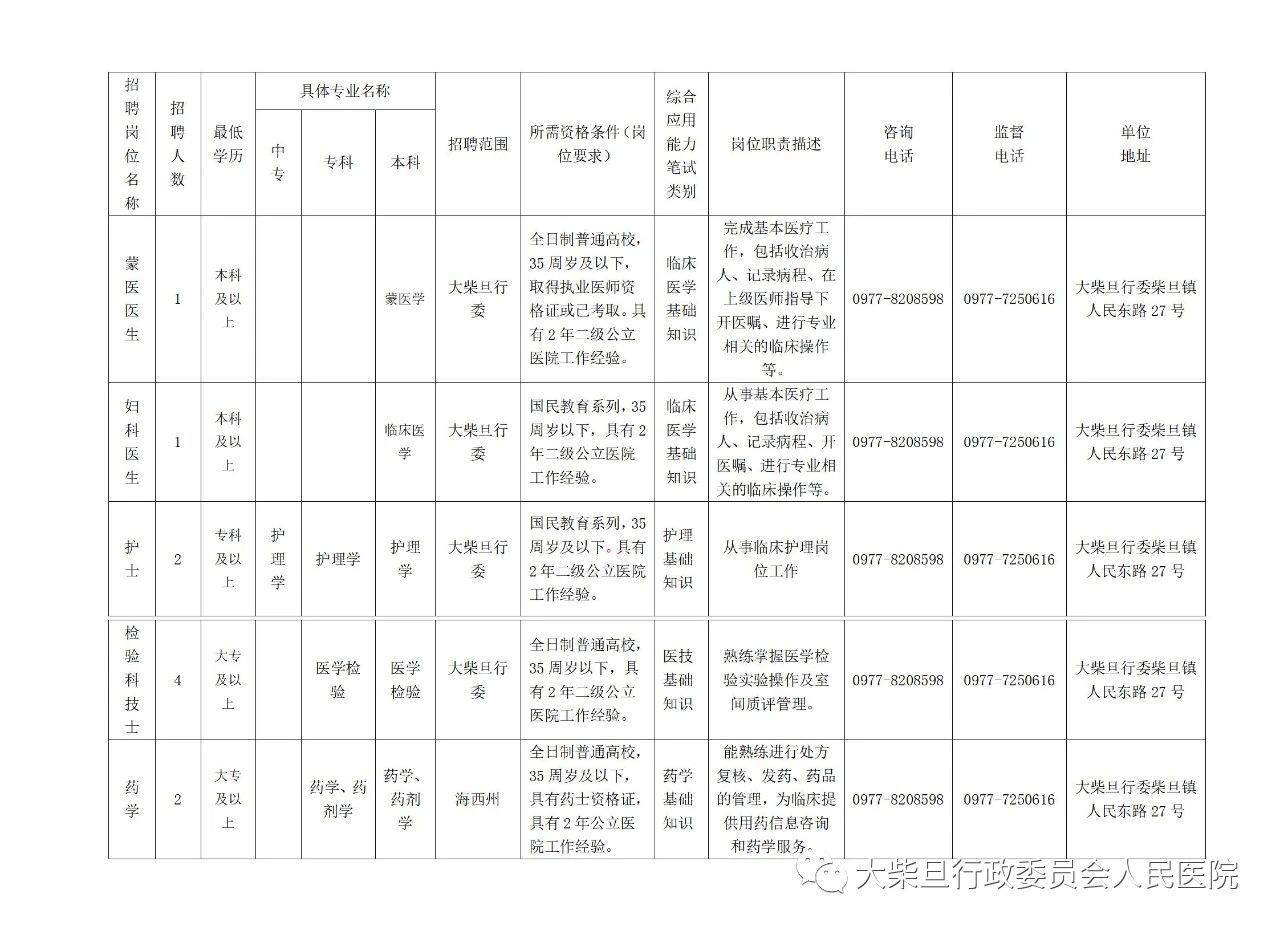 | 招聘岗位名称 | 招聘人数 | 最低学历 | 具体专业名称 中专 | 具体专业名称 专科 | 具体专业名称 本科 | 招聘范围 | 所需资格条件（岗位要求） | 综合应用能力笔试类别 | 岗位职责描述 | 咨询电话 | 监督电话 | 单位地址 |
|---|---|---|---|---|---|---|---|---|---|---|---|---|
| 蒙医医生 | 1 | 本科及以上 | | | 蒙医学 | 大柴旦行委 | 全日制普通高校，35周岁及以下，取得执业医师资格证或已考取。具有2年二级公立医院工作经验。 | 临床医学基础知识 | 完成基本医疗工作，包括收治病人、记录病程、在上级医师指导下开医嘱、进行专业相关的临床操作等。 | 0977-8208598 | 0977-7250616 | 大柴旦行委柴旦镇人民东路27号 |
| 妇科医生 | 1 | 本科及以上 | | | 临床医学 | 大柴旦行委 | 国民教育系列，35周岁以下，具有2年二级公立医院工作经验。 | 临床医学基础知识 | 从事基本医疗工作，包括收治病人、记录病程、开医嘱、进行专业相关的临床操作等。 | 0977-8208598 | 0977-7250616 | 大柴旦行委柴旦镇人民东路27号 |
| 护士 | 2 | 专科及以上 | 护理学 | 护理学 | 护理学 | 大柴旦行委 | 国民教育系列，35周岁及以下。具有2年二级公立医院工作经验。 | 护理基础知识 | 从事临床护理岗位工作 | 0977-8208598 | 0977-7250616 | 大柴旦行委柴旦镇人民东路27号 |
| 检验科技士 | 4 | 大专及以上 | | 医学检验 | 医学检验 | 大柴旦行委 | 全日制普通高校，35周岁以下，具有2年二级公立医院工作经验。 | 医技基础知识 | 熟练掌握医学检验实验操作及室间质评管理。 | 0977-8208598 | 0977-7250616 | 大柴旦行委柴旦镇人民东路27号 |
| 药学 | 2 | 大专及以上 | | 药学、药剂学 | 药学、药剂学 | 海西州 | 全日制普通高校，35周岁及以下，具有药士资格证，具有2年公立医院工作经验。 | 药学基础知识 | 能熟练进行处方复核、发药、药品的管理，为临床提供用药信息咨询和药学服务。 | 0977-8208598 | 0977-7250616 | 大柴旦行委柴旦镇人民东路27号 |

大柴旦行政委员会人民医院